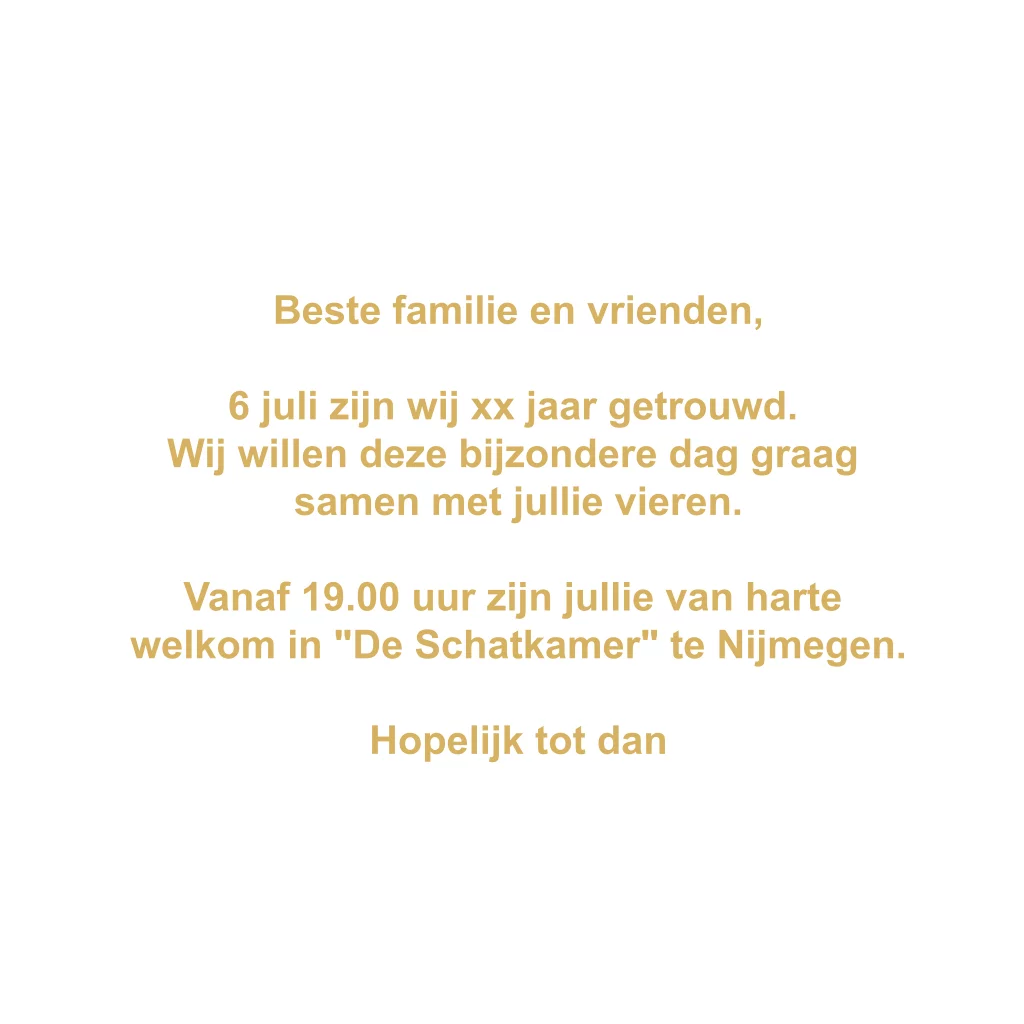 Beste familie en vrienden,

6 juli zijn wij xx jaar getrouwd. Wij willen deze bijzondere dag graag samen met jullie vieren.

Vanaf 19.00 uur zijn jullie van harte welkom in "De Schatkamer" te Nijmegen.

Hopelijk tot dan